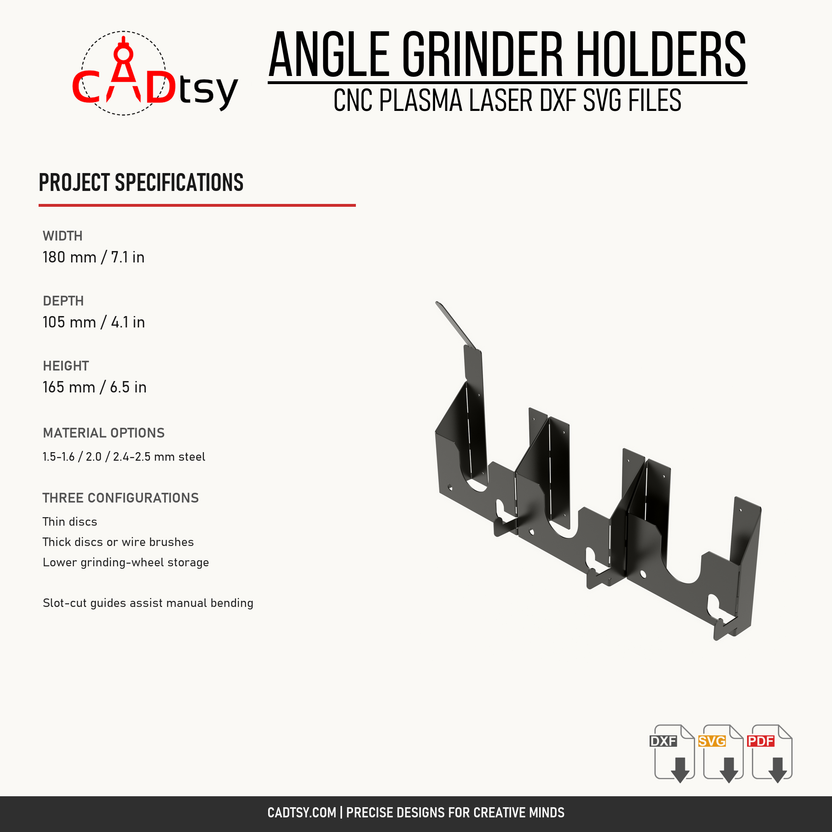 CADtsy

ANGLE GRINDER HOLDERS
CNC PLASMA LASER DXF SVG FILES

PROJECT SPECIFICATIONS

WIDTH
180 mm / 7.1 in

DEPTH
105 mm / 4.1 in

HEIGHT
165 mm / 6.5 in

MATERIAL OPTIONS
1.5-1.6 / 2.0 / 2.4-2.5 mm steel

THREE CONFIGURATIONS
Thin discs
Thick discs or wire brushes
Lower grinding-wheel storage

Slot-cut guides assist manual bending

DXF SVG PDF

CADTSY.COM | PRECISE DESIGNS FOR CREATIVE MINDS